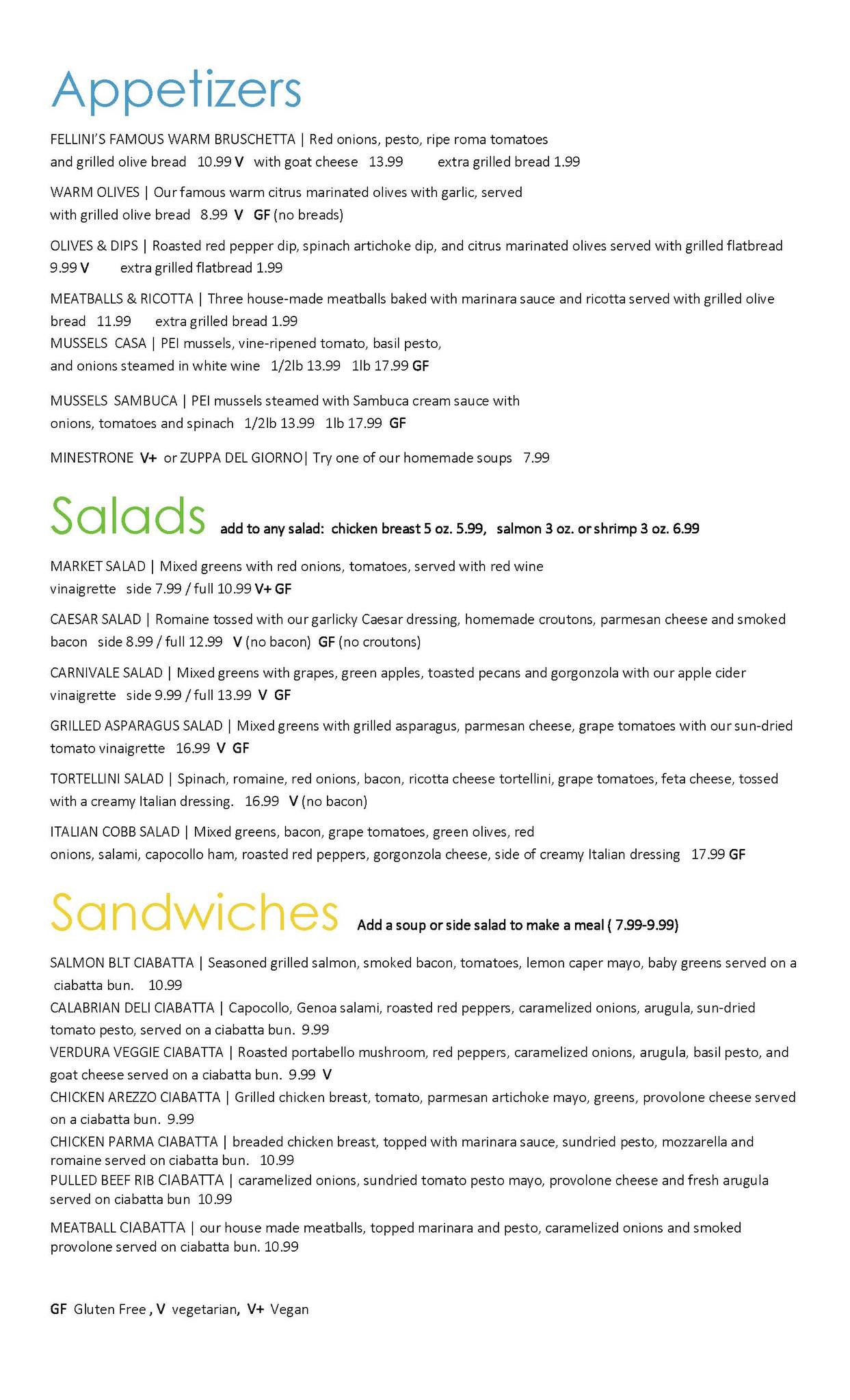 Appetizers

FELLINI'S FAMOUS WARM BRUSCHETTA | Red onions, pesto, ripe roma tomatoes and grilled olive bread 10.99 V with goat cheese 13.99 extra grilled bread 1.99

WARM OLIVES | Our famous warm citrus marinated olives with garlic, served with grilled olive bread 8.99 V GF (no breads)

OLIVES & DIPS | Roasted red pepper dip, spinach artichoke dip, and citrus marinated olives served with grilled flatbread 9.99 V extra grilled flatbread 1.99

MEATBALLS & RICOTTA | Three house-made meatballs baked with marinara sauce and ricotta served with grilled olive bread 11.99 extra grilled bread 1.99
MUSSELS CASA | PEI mussels, vine-ripened tomato, basil pesto, and onions steamed in white wine 1/2lb 13.99 1lb 17.99 GF

MUSSELS SAMBUCA | PEI mussels steamed with Sambuca cream sauce with onions, tomatoes and spinach 1/2lb 13.99 1lb 17.99 GF

MINESTRONE V+ or ZUPPA DEL GIORNO| Try one of our homemade soups 7.99

Salads add to any salad: chicken breast 5 oz. 5.99, salmon 3 oz. or shrimp 3 oz. 6.99

MARKET SALAD | Mixed greens with red onions, tomatoes, served with red wine vinaigrette side 7.99 / full 10.99 V+ GF

CAESAR SALAD | Romaine tossed with our garlicky Caesar dressing, homemade croutons, parmesan cheese and smoked bacon side 8.99 / full 12.99 V (no bacon) GF (no croutons)

CARNIVALE SALAD | Mixed greens with grapes, green apples, toasted pecans and gorgonzola with our apple cider vinaigrette side 9.99 / full 13.99 V GF

GRILLED ASPARAGUS SALAD | Mixed greens with grilled asparagus, parmesan cheese, grape tomatoes with our sun-dried tomato vinaigrette 16.99 V GF

TORTELLINI SALAD | Spinach, romaine, red onions, bacon, ricotta cheese tortellini, grape tomatoes, feta cheese, tossed with a creamy Italian dressing. 16.99 V (no bacon)

ITALIAN COBB SALAD | Mixed greens, bacon, grape tomatoes, green olives, red onions, salami, capocollo ham, roasted red peppers, gorgonzola cheese, side of creamy Italian dressing 17.99 GF

Sandwiches Add a soup or side salad to make a meal ( 7.99-9.99)

SALMON BLT CIABATTA | Seasoned grilled salmon, smoked bacon, tomatoes, lemon caper mayo, baby greens served on a ciabatta bun. 10.99
CALABRIAN DELI CIABATTA | Capocollo, Genoa salami, roasted red peppers, caramelized onions, arugula, sun-dried tomato pesto, served on a ciabatta bun. 9.99
VERDURA VEGGIE CIABATTA | Roasted portabello mushroom, red peppers, caramelized onions, arugula, basil pesto, and goat cheese served on a ciabatta bun. 9.99 V
CHICKEN AREZZO CIABATTA | Grilled chicken breast, tomato, parmesan artichoke mayo, greens, provolone cheese served on a ciabatta bun. 9.99
CHICKEN PARMA CIABATTA | breaded chicken breast, topped with marinara sauce, sundried pesto, mozzarella and romaine served on ciabatta bun. 10.99
PULLED BEEF RIB CIABATTA | caramelized onions, sundried tomato pesto mayo, provolone cheese and fresh arugula served on ciabatta bun 10.99
MEATBALL CIABATTA | our house made meatballs, topped marinara and pesto, caramelized onions and smoked provolone served on ciabatta bun. 10.99

GF Gluten Free , V vegetarian, V+ Vegan